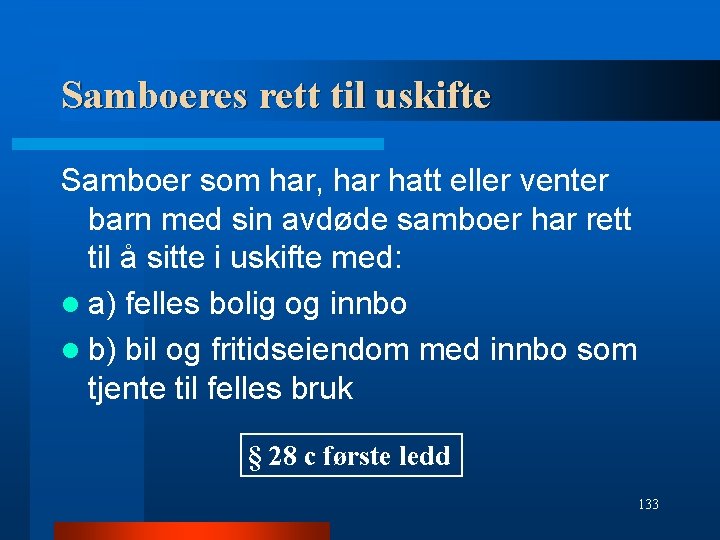 Samboeres rett til uskifte

Samboer som har, har hatt eller venter barn med sin avdøde samboer har rett til å sitte i uskifte med:

• a) felles bolig og innbo
• b) bil og fritidseiendom med innbo som tjente til felles bruk

§ 28 c første ledd

133